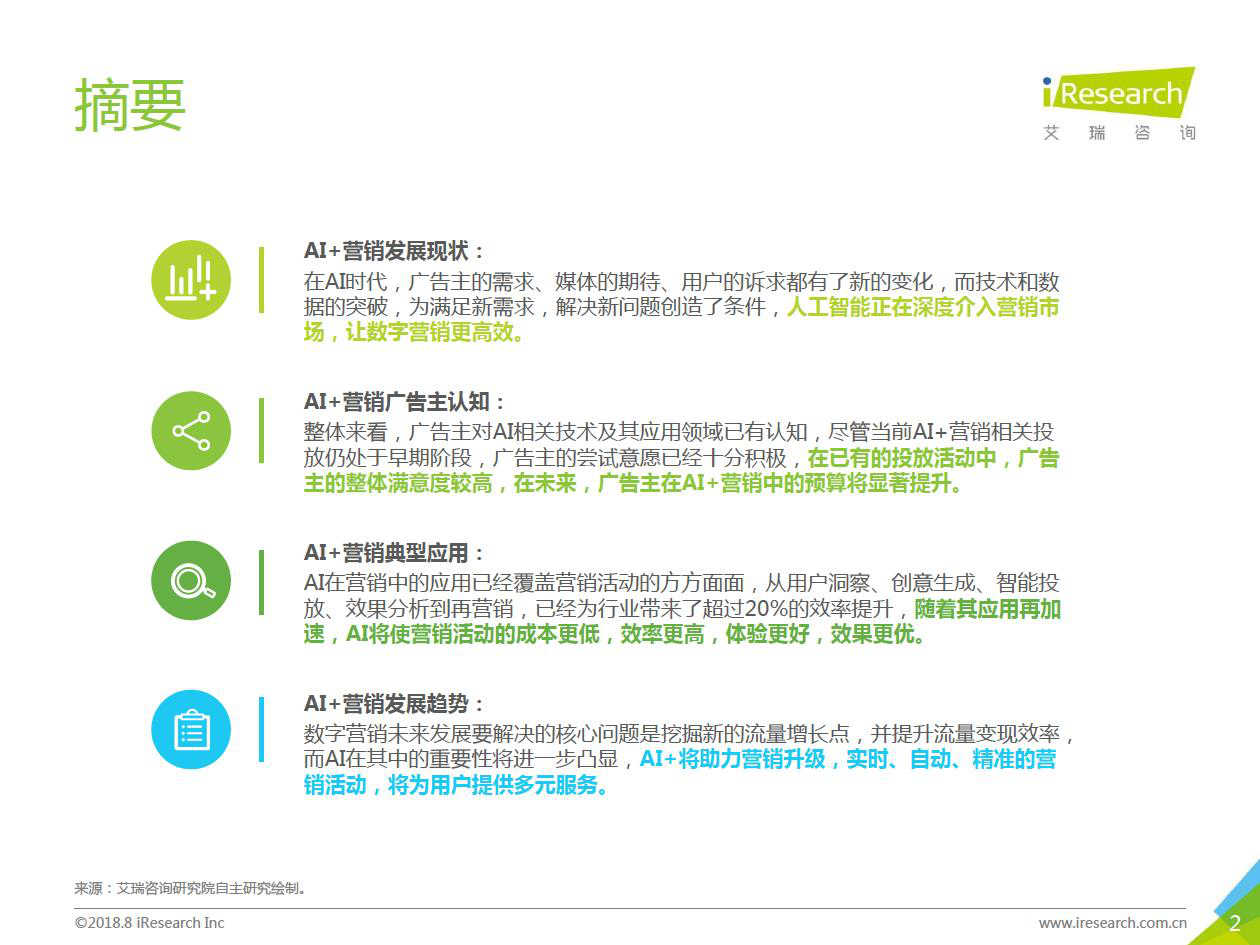 摘要

iResearch
艾 瑞 咨 询

AI+营销发展现状：
在AI时代，广告主的需求、媒体的期待、用户的诉求都有了新的变化，而技术和数据的突破，为满足新需求，解决新问题创造了条件，人工智能正在深度介入营销市场，让数字营销更高效。

AI+营销广告主认知：
整体来看，广告主对AI相关技术及其应用领域已有认知，尽管当前AI+营销相关投放仍处于早期阶段，广告主的尝试意愿已经十分积极，在已有的投放活动中，广告主的整体满意度较高，在未来，广告主在AI+营销中的预算将显著提升。

AI+营销典型应用：
AI在营销中的应用已经覆盖营销活动的方方面面，从用户洞察、创意生成、智能投放、效果分析到再营销，已经为行业带来了超过20%的效率提升，随着其应用再加速，AI将使营销活动的成本更低，效率更高，体验更好，效果更优。

AI+营销发展趋势：
数字营销未来发展要解决的核心问题是挖掘新的流量增长点，并提升流量变现效率，而AI在其中的重要性将进一步凸显，AI+将助力营销升级，实时、自动、精准的营销活动，将为用户提供多元服务。

来源：艾瑞咨询研究院自主研究绘制。

©2018.8 iResearch Inc
www.iresearch.com.cn
2